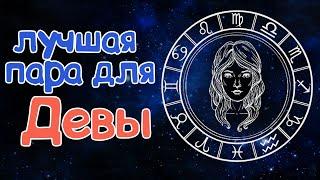 лучшая пара для Девы